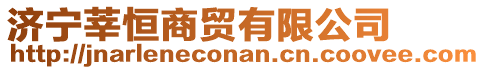 济宁莘恒商贸有限公司
http://jnarleneconan.cn.coovee.com